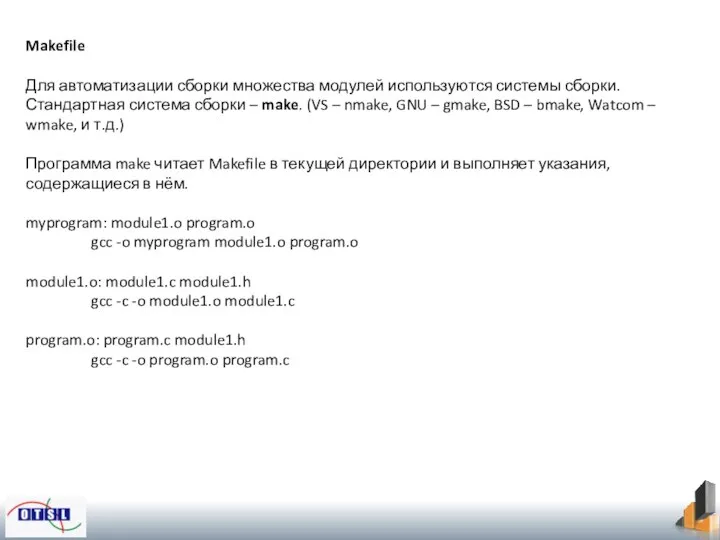 Makefile

Для автоматизации сборки множества модулей используются системы сборки. Стандартная система сборки – make. (VS – nmake, GNU – gmake, BSD – bmake, Watcom – wmake, и т.д.)

Программа make читает Makefile в текущей директории и выполняет указания, содержащиеся в нём.

myprogram: module1.o program.o
gcc -o myprogram module1.o program.o

module1.o: module1.c module1.h
gcc -c -o module1.o module1.c

program.o: program.c module1.h
gcc -c -o program.o program.c

OTSL